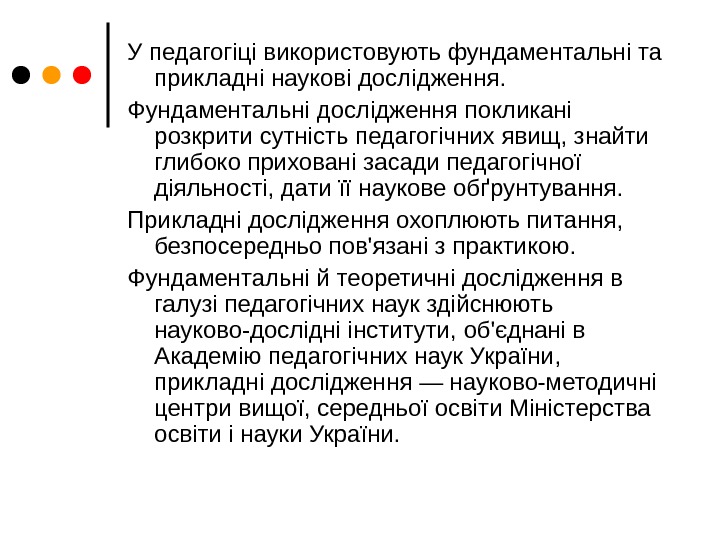 У педагогіці використовують фундаментальні та прикладні наукові дослідження.

Фундаментальні дослідження покликані розкрити сутність педагогічних явищ, знайти глибоко приховані засади педагогічної діяльності, дати її наукове обґрунтування.

Прикладні дослідження охоплюють питання, безпосередньо пов'язані з практикою.

Фундаментальні й теоретичні дослідження в галузі педагогічних наук здійснюють науково-дослідні інститути, об'єднані в Академію педагогічних наук України, прикладні дослідження — науково-методичні центри вищої, середньої освіти Міністерства освіти і науки України.